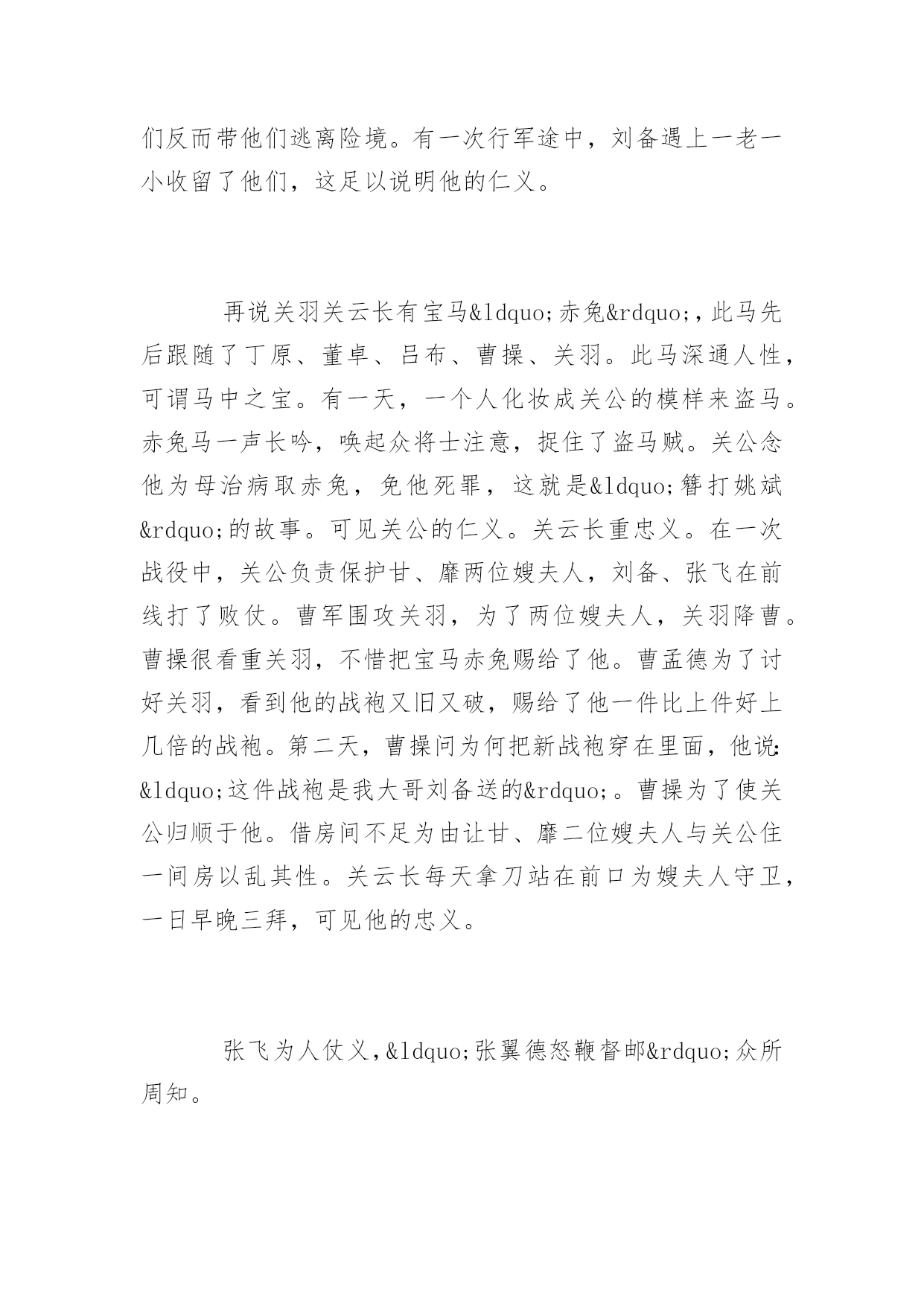 们反而带他们逃离险境。有一次行军途中，刘备遇上一老一小收留了他们，这足以说明他的仁义。

再说关羽关云长有宝马&ldquo;赤兔&rdquo;，此马先后跟随了丁原、董卓、吕布、曹操、关羽。此马深通人性，可谓马中之宝。有一天，一个人化妆成关公的模样来盗马。赤兔马一声长吟，唤起众将士注意，捉住了盗马贼。关公念他为母治病取赤兔，免他死罪，这就是&ldquo;簪打姚斌&rdquo;的故事。可见关公的仁义。关云长重忠义。在一次战役中，关公负责保护甘、靡两位嫂夫人，刘备、张飞在前线打了败仗。曹军围攻关羽，为了两位嫂夫人，关羽降曹。曹操很看重关羽，不惜把宝马赤兔赐给了他。曹孟德为了讨好关羽，看到他的战袍又旧又破，赐给了他一件比上件好上几倍的战袍。第二天，曹操问为何把新战袍穿在里面，他说：&ldquo;这件战袍是我大哥刘备送的&rdquo;。曹操为了使关公归顺于他。借房间不足为由让甘、靡二位嫂夫人与关公住一间房以乱其性。关云长每天拿刀站在前口为嫂夫人守卫，一日早晚三拜，可见他的忠义。

张飞为人仗义，&ldquo;张翼德怒鞭督邮&rdquo;众所周知。